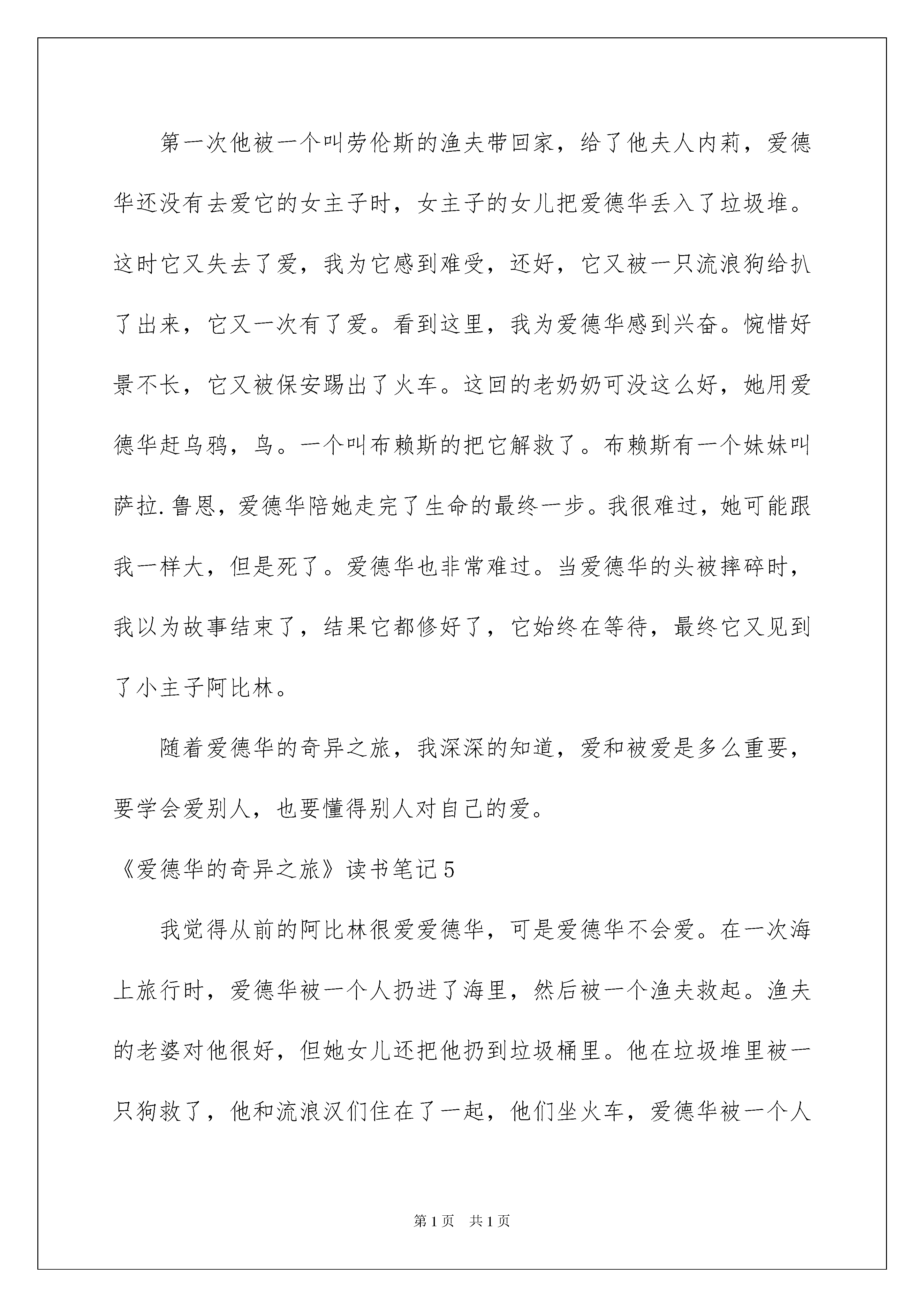 第一次他被一个叫劳伦斯的渔夫带回家，给了他夫人内莉，爱德华还没有去爱它的女主子时，女主子的女儿把爱德华丢入了垃圾堆。这时它又失去了爱，我为它感到难受，还好，它又被一只流浪狗给扒了出来，它又一次有了爱。看到这里，我为爱德华感到兴奋。惋惜好景不长，它又被保安踢出了火车。这回的老奶奶可没这么好，她用爱德华赶乌鸦，鸟。一个叫布赖斯的把它解救了。布赖斯有一个妹妹叫萨拉.鲁恩，爱德华陪她走完了生命的最终一步。我很难过，她可能跟我一样大，但是死了。爱德华也非常难过。当爱德华的头被摔碎时，我以为故事结束了，结果它都修好了，它始终在等待，最终它又见到了小主子阿比林。

随着爱德华的奇异之旅，我深深的知道，爱和被爱是多么重要，要学会爱别人，也要懂得别人对自己的爱。

《爱德华的奇异之旅》读书笔记5

我觉得从前的阿比林很爱爱德华，可是爱德华不会爱。在一次海上旅行时，爱德华被一个人扔进了海里，然后被一个渔夫救起。渔夫的老婆对他很好，但她女儿还把他扔到垃圾桶里。他在垃圾堆里被一只狗救了，他和流浪汉们住在了一起，他们坐火车，爱德华被一个人

第1页　共1页